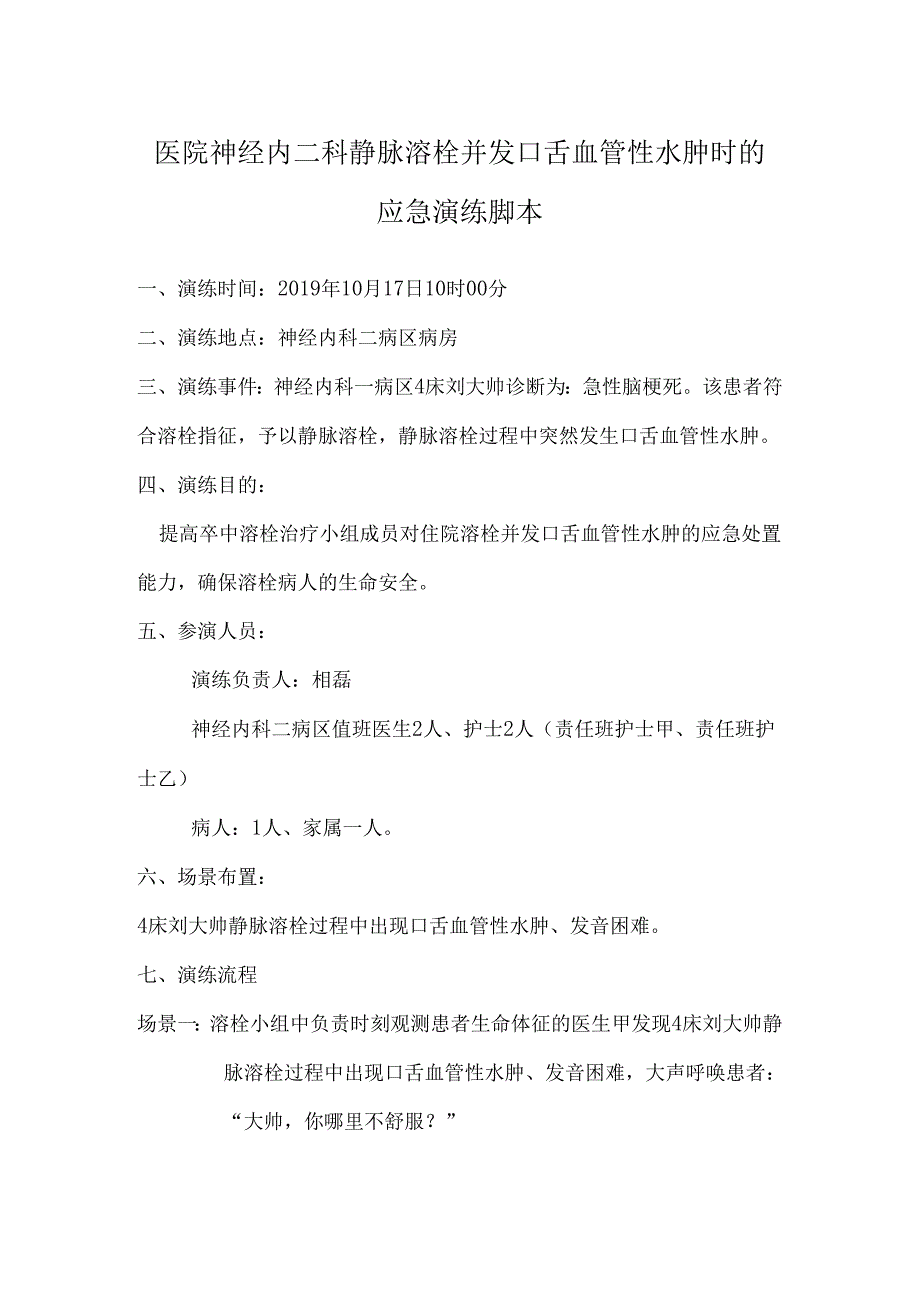 医院神经内二科静脉溶栓并发口舌血管性水肿时的应急演练脚本

一、演练时间：2019年10月17日10时00分

二、演练地点：神经内科二病区病房

三、演练事件：神经内科一病区4床刘大帅诊断为：急性脑梗死。该患者符合溶栓指征，予以静脉溶栓，静脉溶栓过程中突然发生口舌血管性水肿。

四、演练目的：

提高卒中溶栓治疗小组成员对住院溶栓并发口舌血管性水肿的应急处置能力，确保溶栓病人的生命安全。

五、参演人员：

演练负责人：相磊

神经内科二病区值班医生2人、护士2人（责任班护士甲、责任班护士乙）

病人：1人、家属一人。

六、场景布置：

4床刘大帅静脉溶栓过程中出现口舌血管性水肿、发音困难。

七、演练流程

场景一：溶栓小组中负责时刻观测患者生命体征的医生甲发现4床刘大帅静脉溶栓过程中出现口舌血管性水肿、发音困难，大声呼唤患者：“大帅，你哪里不舒服？”